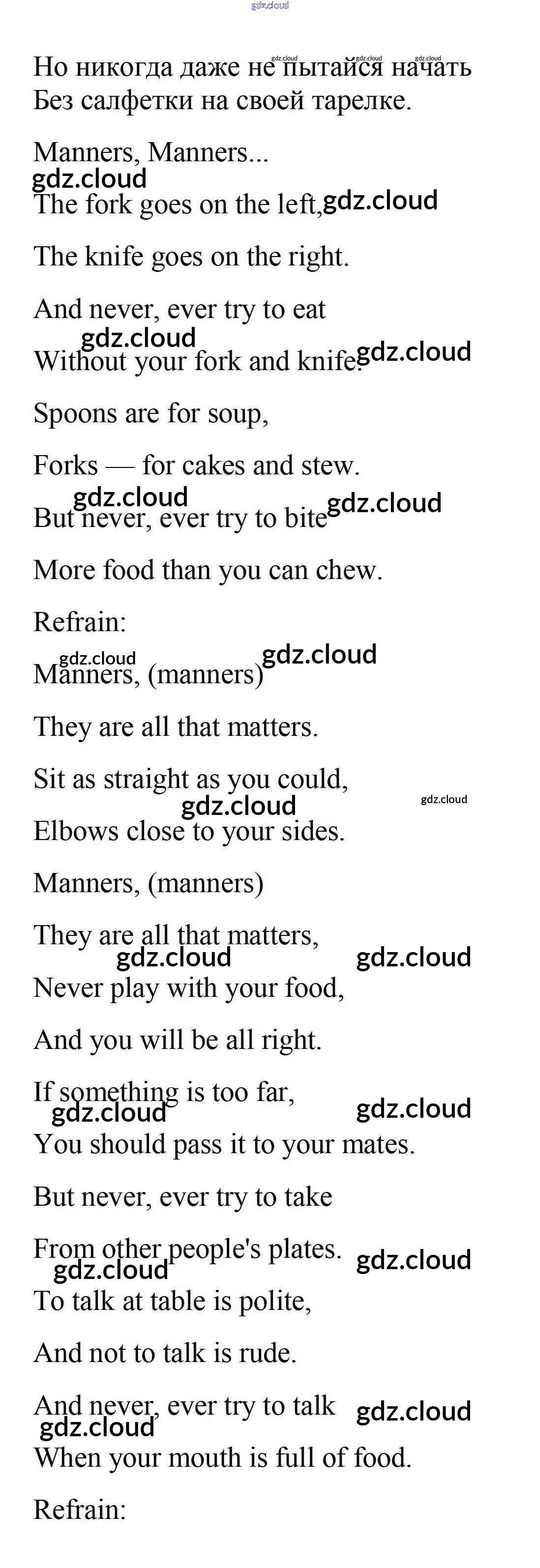 Но никогда даже не пытайся начать Без салфетки на своей тарелке.

Manners, Manners...

The fork goes on the left,

The knife goes on the right.

And never, ever try to eat

Without your fork and knife.

Spoons are for soup,

Forks — for cakes and stew.

But never, ever try to bite

More food than you can chew.

Refrain:

Manners, (manners)

They are all that matters.

Sit as straight as you could,

Elbows close to your sides.

Manners, (manners)

They are all that matters,

Never play with your food,

And you will be all right.

If something is too far,

You should pass it to your mates.

But never, ever try to take

From other people's plates.

To talk at table is polite,

And not to talk is rude.

And never, ever try to talk

When your mouth is full of food.

Refrain:

gdz.cloud